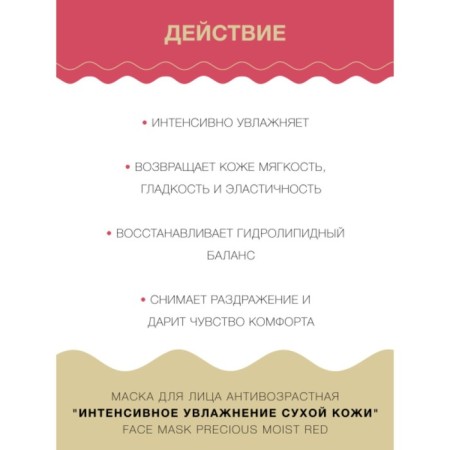 ДЕЙСТВИЕ

• ИНТЕНСИВНО УВЛАЖНЯЕТ

• ВОЗВРАЩАЕТ КОЖЕ МЯГКОСТЬ, ГЛАДКОСТЬ И ЭЛАСТИЧНОСТЬ

• ВОССТАНАВЛИВАЕТ ГИДРОЛИПИДНЫЙ БАЛАНС

• СНИМАЕТ РАЗДРАЖЕНИЕ И ДАРИТ ЧУВСТВО КОМФОРТА

МАСКА ДЛЯ ЛИЦА АНТИВОЗРАСТНАЯ
"ИНТЕНСИВНОЕ УВЛАЖНЕНИЕ СУХОЙ КОЖИ"
FACE MASK PRECIOUS MOIST RED